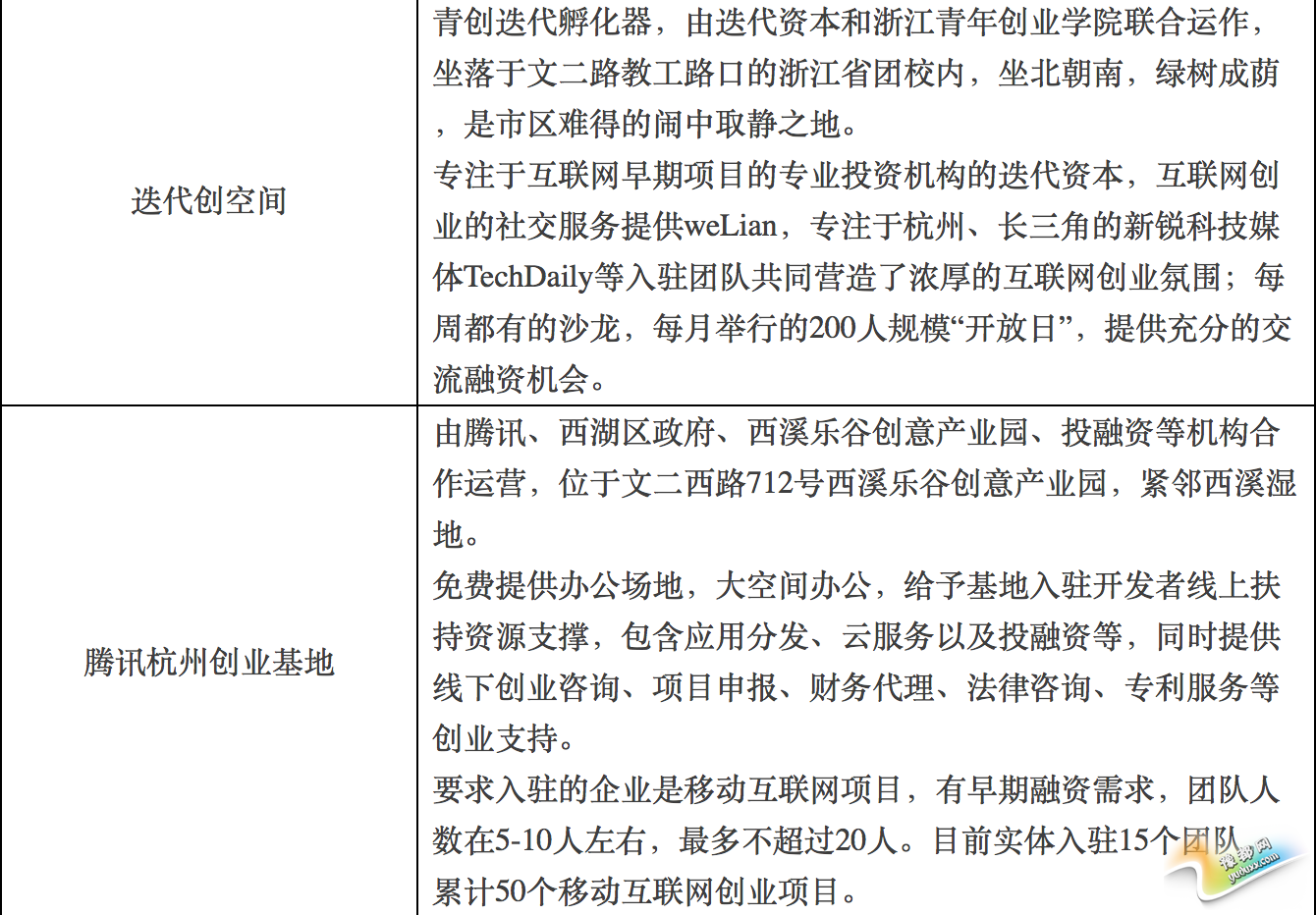 | 迭代创空间 | 青创迭代孵化器，由迭代资本和浙江青年创业学院联合运作，坐落于文二路教工路口的浙江省团校内，坐北朝南，绿树成荫，是市区难得的闹中取静之地。专注于互联网早期项目的专业投资机构的迭代资本，互联网创业的社交服务提供weLian，专注于杭州、长三角的新锐科技媒体TechDaily等入驻团队共同营造了浓厚的互联网创业氛围；每周都有的沙龙，每月举行的200人规模“开放日”，提供充分的交流融资机会。 |
|---|---|
| 腾讯杭州创业基地 | 由腾讯、西湖区政府、西溪乐谷创意产业园、投融资等机构合作运营，位于文二西路712号西溪乐谷创意产业园，紧邻西溪湿地。免费提供办公场地，大空间办公，给予基地入驻开发者线上扶持资源支撑，包含应用分发、云服务以及投融资等，同时提供线下创业咨询、项目申报、财务代理、法律咨询、专利服务等创业支持。要求入驻的企业是移动互联网项目，有早期融资需求，团队人数在5-10人左右，最多不超过20人。目前实体入驻15个团队累计50个移动互联网创业项目。 |